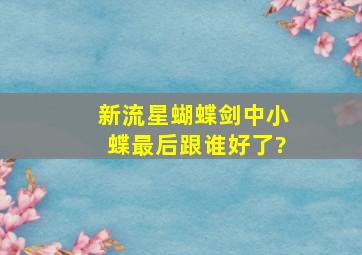 新流星蝴蝶剑中小蝶最后跟谁好了?